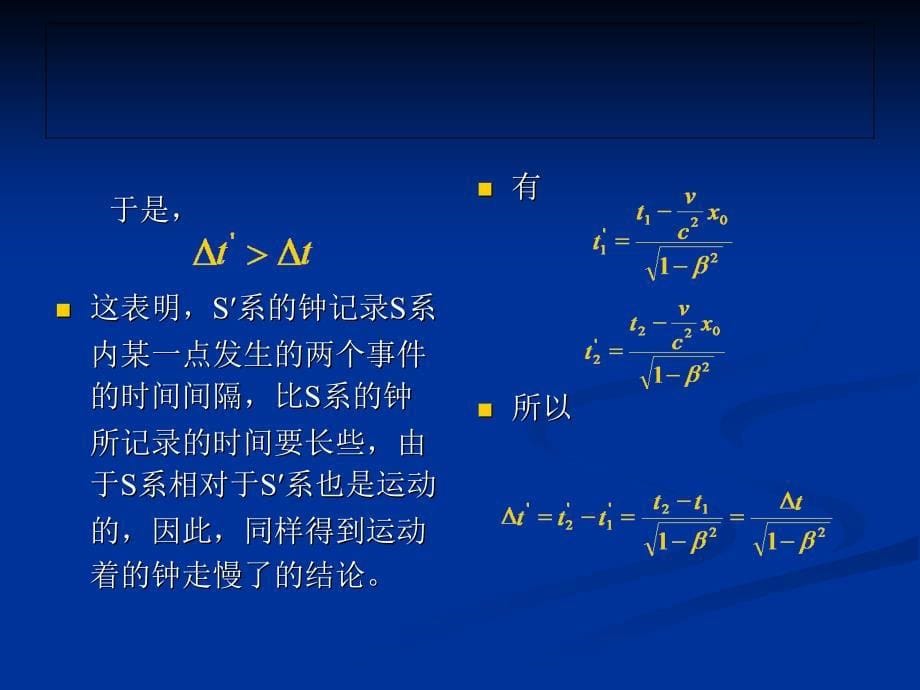 于是，

$\Delta t' > \Delta t$

这表明，S′系的钟记录S系内某一点发生的两个事件的时间间隔，比S系的钟所记录的时间要长些，由于S系相对于S′系也是运动的，因此，同样得到运动着的钟走慢了的结论。

有

$t_1' = \frac{t_1 - \frac{v}{c^2}x_0}{\sqrt{1-\beta^2}}$

$t_2' = \frac{t_2 - \frac{v}{c^2}x_0}{\sqrt{1-\beta^2}}$

所以

$\Delta t' = t_2' - t_1' = \frac{t_2 - t_1}{\sqrt{1-\beta^2}} = \frac{\Delta t}{\sqrt{1-\beta^2}}$